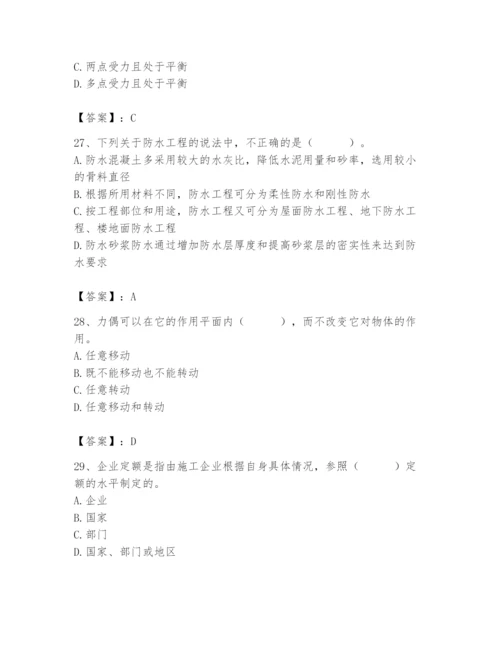 C. 两点受力且处于平衡
D. 多点受力且处于平衡

【答案】：C

27、下列关于防水工程的说法中，不正确的是（　　）。
A. 防水混凝土多采用较大的水灰比，降低水泥用量和砂率，选用较小的骨料直径
B. 根据所用材料不同，防水工程可分为柔性防水和刚性防水
C. 按工程部位和用途，防水工程又可分为屋面防水工程、地下防水工程、楼地面防水工程
D. 防水砂浆防水通过增加防水层厚度和提高砂浆层的密实性来达到防水要求

【答案】：A

28、力偶可以在它的作用平面内（　　），而不改变它对物体的作用。
A. 任意移动
B. 既不能移动也不能转动
C. 任意转动
D. 任意移动和转动

【答案】：D

29、企业定额是指由施工企业根据自身具体情况，参照（　　）定额的水平制定的。
A. 企业
B. 国家
C. 部门
D. 国家、部门或地区